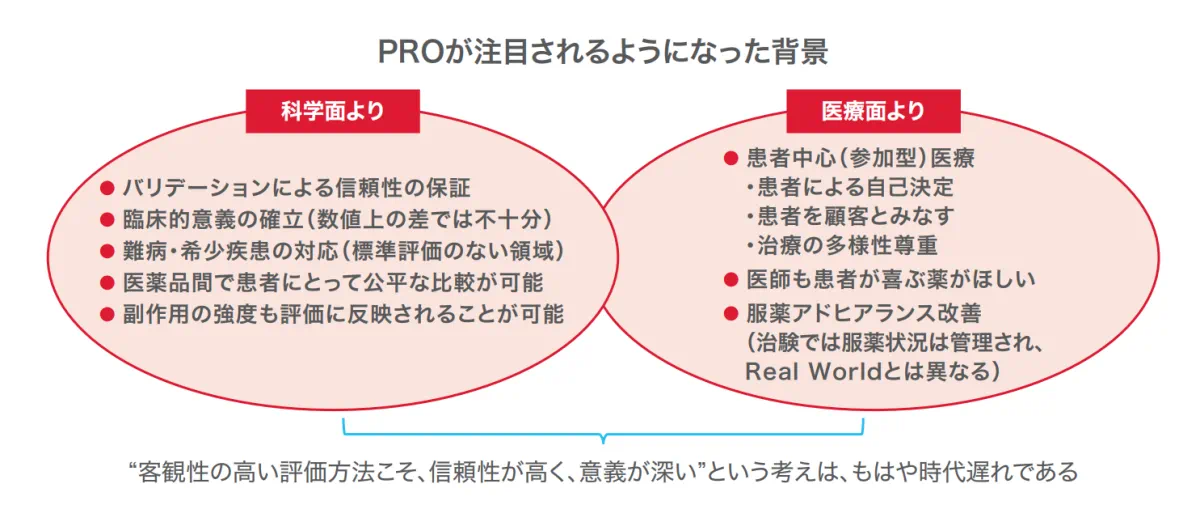 PROが注目されるようになった背景

科学面より

● バリデーションによる信頼性の保証
● 臨床的意義の確立（数値上の差では不十分）
● 難病・希少疾患の対応（標準評価のない領域）
● 医薬品間で患者にとって公平な比較が可能
● 副作用の強度も評価に反映されることが可能

医療面より

● 患者中心（参加型）医療
・患者による自己決定
・患者を顧客とみなす
・治療の多様性尊重
● 医師も患者が喜ぶ薬がほしい
● 服薬アドヒアランス改善
（治験では服薬状況は管理され、Real Worldとは異なる）

“客観性の高い評価方法こそ、信頼性が高く、意義が深い”という考えは、もはや時代遅れである